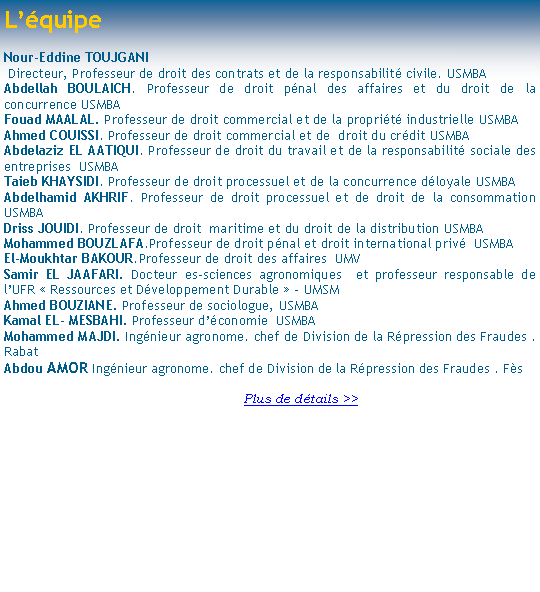 L'équipe

Nour-Eddine TOUJGANI
Directeur, Professeur de droit des contrats et de la responsabilité civile. USMBA

Abdellah BOULAICH. Professeur de droit pénal des affaires et du droit de la concurrence USMBA

Fouad MAALAL. Professeur de droit commercial et de la propriété industrielle USMBA

Ahmed COUISSI. Professeur de droit commercial et de droit du crédit USMBA

Abdelaziz EL AATIQUI. Professeur de droit du travail et de la responsabilité sociale des entreprises USMBA

Taieb KHAYSIDI. Professeur de droit processuel et de la concurrence déloyale USMBA

Abdelhamid AKHRIF. Professeur de droit processuel et de droit de la consommation USMBA

Driss JOUIDI. Professeur de droit maritime et du droit de la distribution USMBA

Mohammed BOUZLAFA.Professeur de droit pénal et droit international privé USMBA

El-Moukhtar BAKOUR.Professeur de droit des affaires UMV

Samir EL JAAFARI. Docteur es-sciences agronomiques et professeur responsable de l'UFR « Ressources et Développement Durable » - UMSM

Ahmed BOUZIANE. Professeur de sociologue, USMBA

Kamal EL- MESBAHI. Professeur d'économie USMBA

Mohammed MAJDI. Ingénieur agronome. chef de Division de la Répression des Fraudes . Rabat

Abdou AMOR Ingénieur agronome. chef de Division de la Répression des Fraudes . Fès

Plus de détails >>